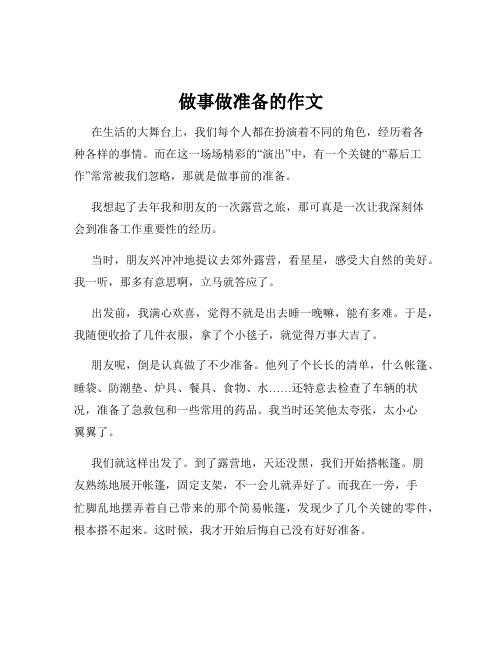 做事做准备的作文

在生活的大舞台上，我们每个人都在扮演着不同的角色，经历着各种各样的事情。而在这一场场精彩的“演出”中，有一个关键的“幕后工作”常常被我们忽略，那就是做事前的准备。

我想起了去年我和朋友的一次露营之旅，那可真是一次让我深刻体会到准备工作重要性的经历。

当时，朋友兴冲冲地提议去郊外露营，看星星，感受大自然的美好。我一听，那多有意思啊，立马就答应了。

出发前，我满心欢喜，觉得不就是出去睡一晚嘛，能有多难。于是，我随便收拾了几件衣服，拿了个小毯子，就觉得万事大吉了。

朋友呢，倒是认真做了不少准备。他列了个长长的清单，什么帐篷、睡袋、防潮垫、炉具、餐具、食物、水……还特意去检查了车辆的状况，准备了急救包和一些常用的药品。我当时还笑他太夸张，太小心翼翼了。

我们就这样出发了。到了露营地，天还没黑，我们开始搭帐篷。朋友熟练地展开帐篷，固定支架，不一会儿就弄好了。而我在一旁，手忙脚乱地摆弄着自己带来的那个简易帐篷，发现少了几个关键的零件，根本搭不起来。这时候，我才开始后悔自己没有好好准备。